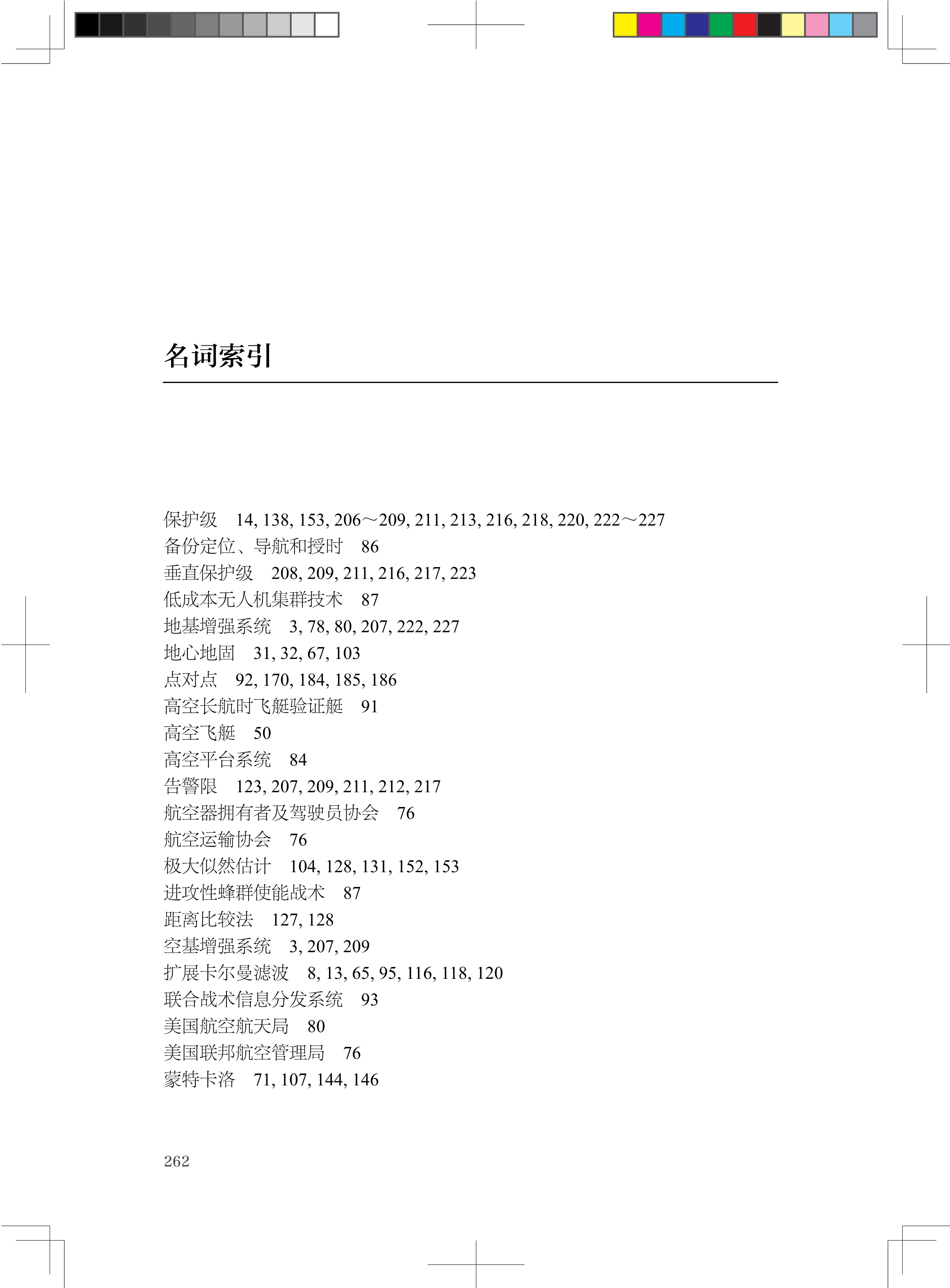 名词索引

保护级　14, 138, 153, 206～209, 211, 213, 216, 218, 220, 222～227
备份定位、导航和授时　86
垂直保护级　208, 209, 211, 216, 217, 223
低成本无人机集群技术　87
地基增强系统　3, 78, 80, 207, 222, 227
地心地固　31, 32, 67, 103
点对点　92, 170, 184, 185, 186
高空长航时飞艇验证艇　91
高空飞艇　50
高空平台系统　84
告警限　123, 207, 209, 211, 212, 217
航空器拥有者及驾驶员协会　76
航空运输协会　76
极大似然估计　104, 128, 131, 152, 153
进攻性蜂群使能战术　87
距离比较法　127, 128
空基增强系统　3, 207, 209
扩展卡尔曼滤波　8, 13, 65, 95, 116, 118, 120
联合战术信息分发系统　93
美国航空航天局　80
美国联邦航空管理局　76
蒙特卡洛　71, 107, 144, 146

262